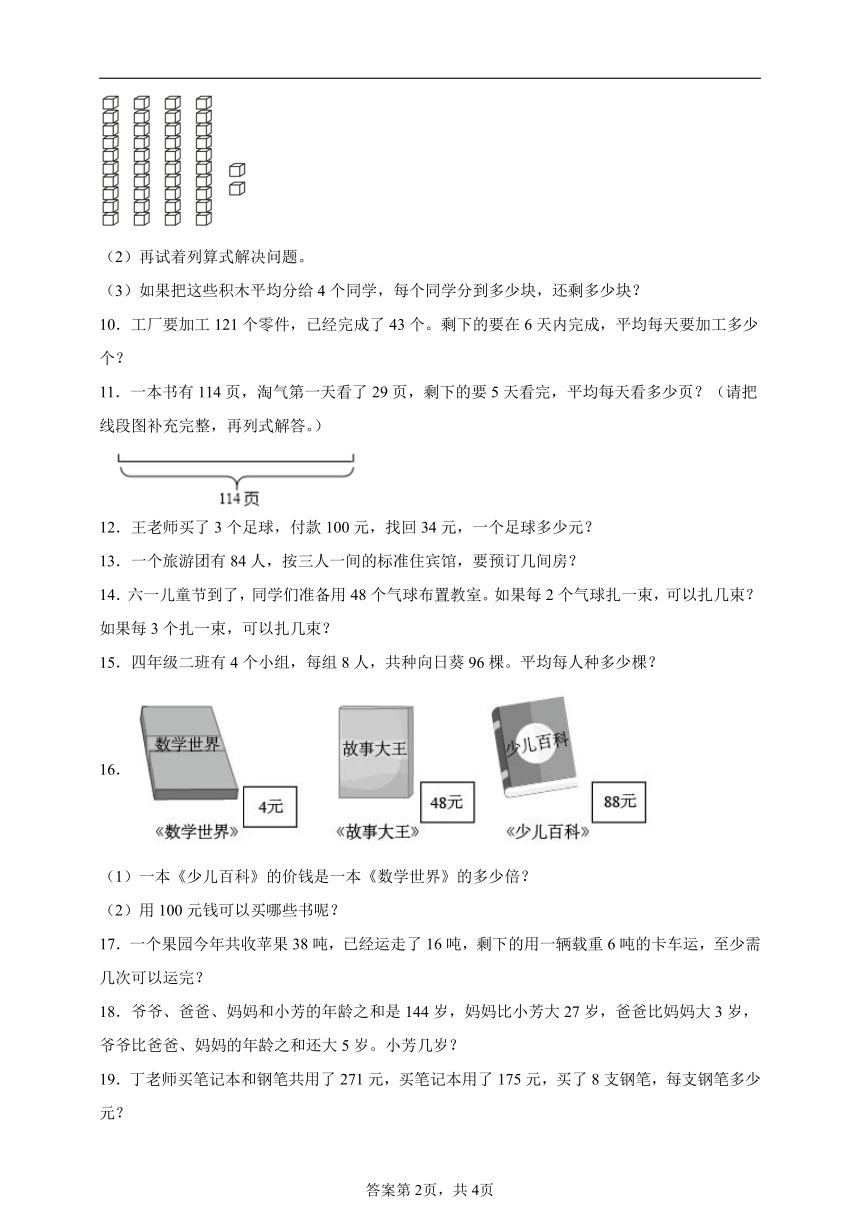 （2）再试着列算式解决问题。

（3）如果把这些积木平均分给4个同学，每个同学分到多少块，还剩多少块？

10．工厂要加工121个零件，已经完成了43个。剩下的要在6天内完成，平均每天要加工多少个？

11．一本书有114页，淘气第一天看了29页，剩下的要5天看完，平均每天看多少页？（请把线段图补充完整，再列式解答。）

114页

12．王老师买了3个足球，付款100元，找回34元，一个足球多少元？

13．一个旅游团有84人，按三人一间的标准住宾馆，要预订几间房？

14．六一儿童节到了，同学们准备用48个气球布置教室。如果每2个气球扎一束，可以扎几束？如果每3个扎一束，可以扎几束？

15．四年级二班有4个小组，每组8人，共种向日葵96棵。平均每人种多少棵？

16．

数学世界 4元 《数学世界》

故事大王 48元 《故事大王》

少儿百科 88元 《少儿百科》

（1）一本《少儿百科》的价钱是一本《数学世界》的多少倍？

（2）用100元钱可以买哪些书呢？

17．一个果园今年共收苹果38吨，已经运走了16吨，剩下的用一辆载重6吨的卡车运，至少需几次可以运完？

18．爷爷、爸爸、妈妈和小芳的年龄之和是144岁，妈妈比小芳大27岁，爸爸比妈妈大3岁，爷爷比爸爸、妈妈的年龄之和还大5岁。小芳几岁？

19．丁老师买笔记本和钢笔共用了271元，买笔记本用了175元，买了8支钢笔，每支钢笔多少元？

答案第2页，共4页